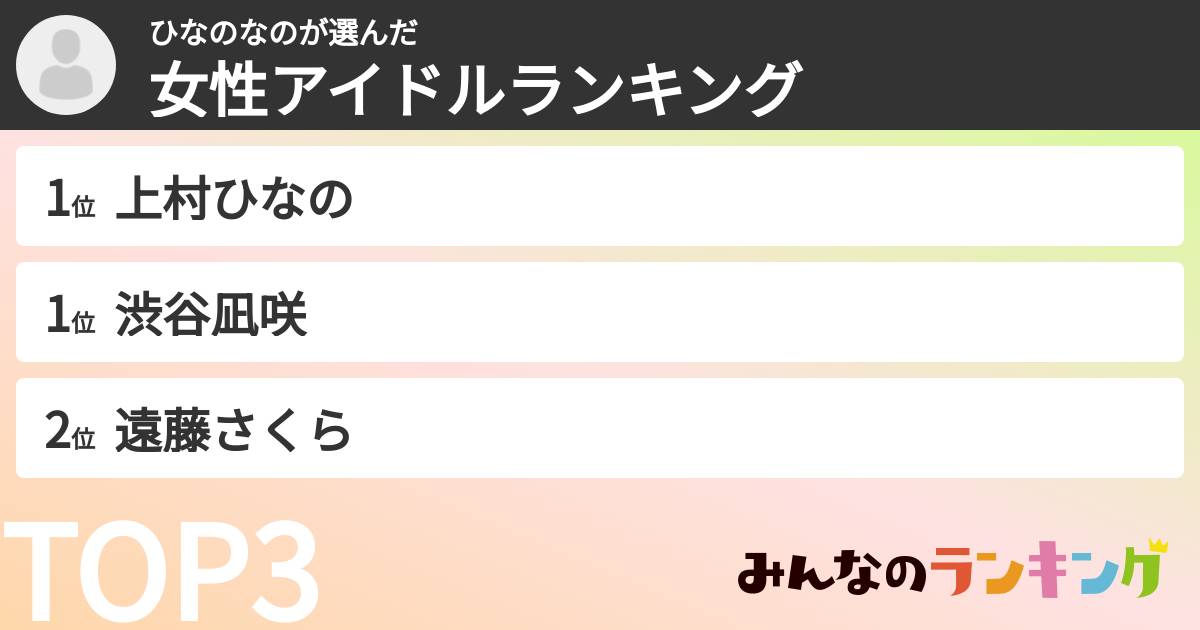 ひなのなのが選んだ
女性アイドルランキング

1位 上村ひなの

1位 渋谷凪咲

2位 遠藤さくら

TOP3

みんなのランキング